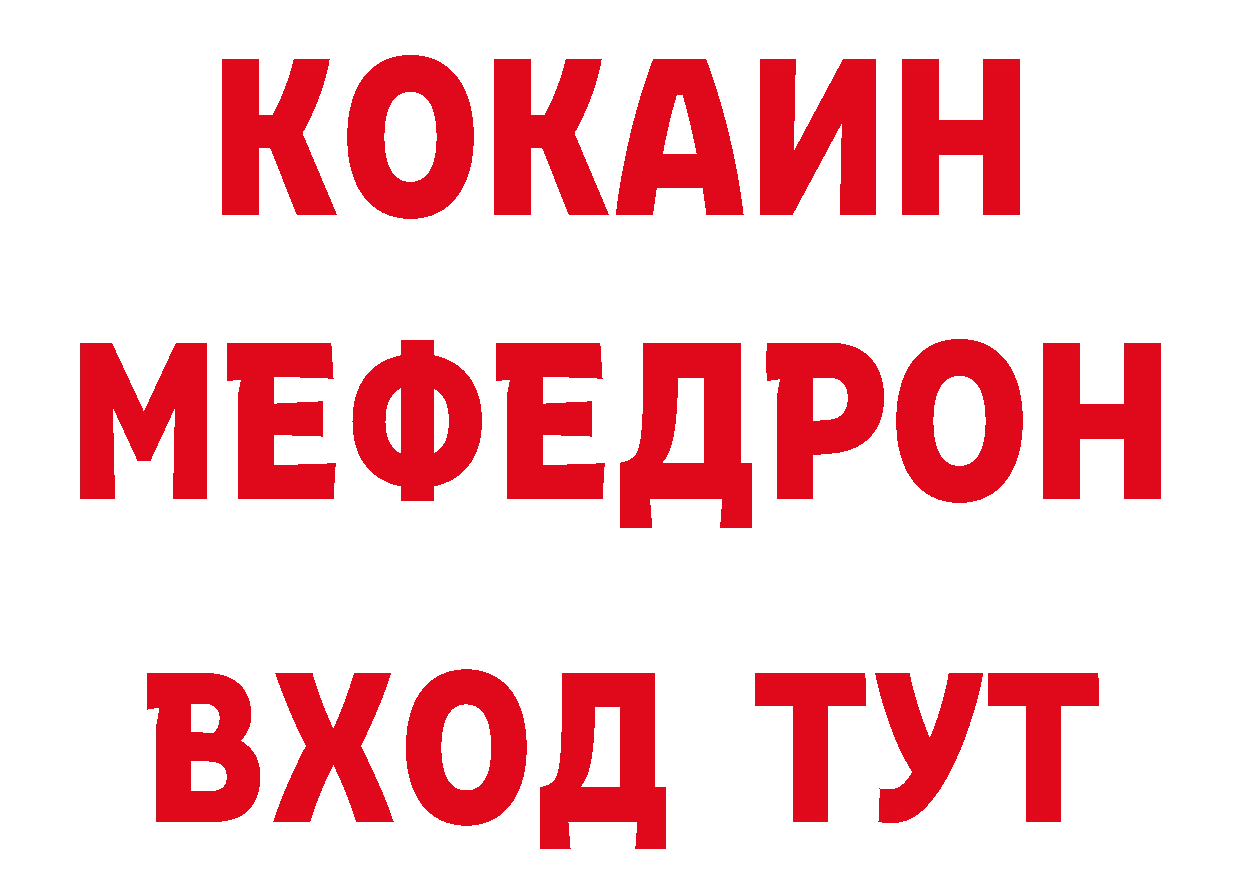 КОКАИН
МЕФЕДРОН
ВХОД ТУТ